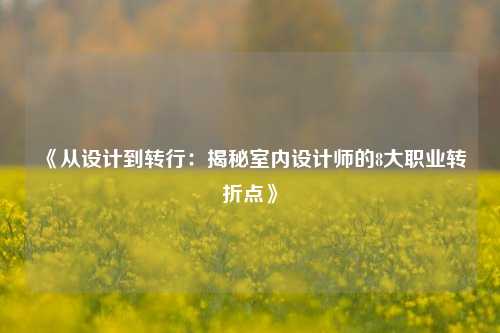 《从设计到转行：揭秘室内设计师的8大职业转折点》